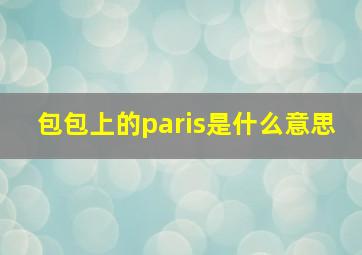 包包上的paris是什么意思